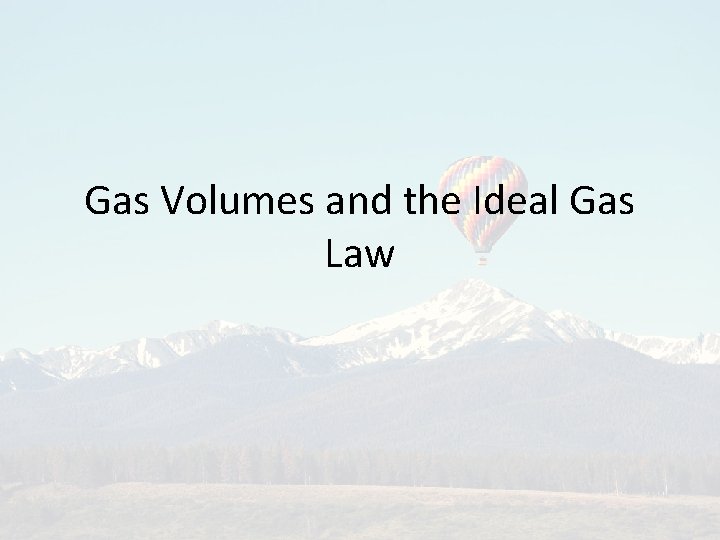 Gas Volumes and the Ideal Gas Law